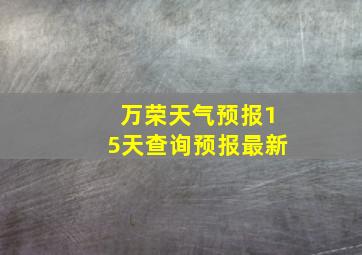 万荣天气预报15天查询预报最新